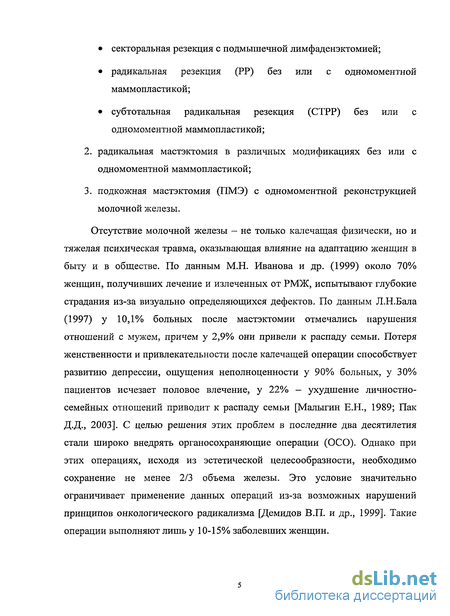 • секторальная резекция с подмышечной лимфаденэктомией;

• радикальная резекция (РР) без или с одномоментной маммопластикой;

• субтотальная радикальная резекция (СТРР) без или с одномоментной маммопластикой;

2. радикальная мастэктомия в различных модификациях без или с одномоментной маммопластикой;

3. подкожная мастэктомия (ПМЭ) с одномоментной реконструкцией молочной железы.

Отсутствие молочной железы – не только калечащая физически, но и тяжелая психическая травма, оказывающая влияние на адаптацию женщин в быту и в обществе. По данным М.Н. Иванова и др. (1999) около 70% женщин, получивших лечение и излеченных от РМЖ, испытывают глубокие страдания из-за визуально определяющихся дефектов. По данным Л.Н.Бала (1997) у 10,1% больных после мастэктомии отмечались нарушения отношений с мужем, причем у 2,9% они привели к распаду семьи. Потеря женственности и привлекательности после калечащей операции способствует развитию депрессии, ощущения неполноценности у 90% больных, у 30% пациентов исчезает половое влечение, у 22% – ухудшение личностно-семейных отношений приводит к распаду семьи [Малыгин Е.Н., 1989; Пак Д.Д., 2003]. С целью решения этих проблем в последние два десятилетия стали широко внедрять органосохраняющие операции (ОСО). Однако при этих операциях, исходя из эстетической целесообразности, необходимо сохранение не менее 2/3 объема железы. Это условие значительно ограничивает применение данных операций из-за возможных нарушений принципов онкологического радикализма [Демидов В.П. и др., 1999]. Такие операции выполняют лишь у 10-15% заболевших женщин.

5

dsLib.net
библиотека диссертаций